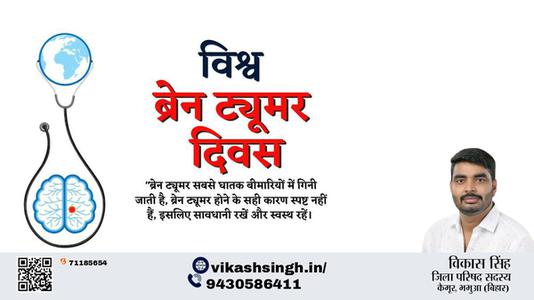 विश्व
ब्रेन ट्यूमर
दिवस

"ब्रेन ट्यूमर सबसे घातक बीमारियों में गिनी जाती है, ब्रेन ट्यूमर होने के सही कारण स्पष्ट नहीं हैं, इसलिए सावधानी रखें और स्वस्थ रहें।

71185654

vikashsingh.in/
9430586411

विकास सिंह
जिला परिषद सदस्य
कैमूर, भभुआ (बिहार)